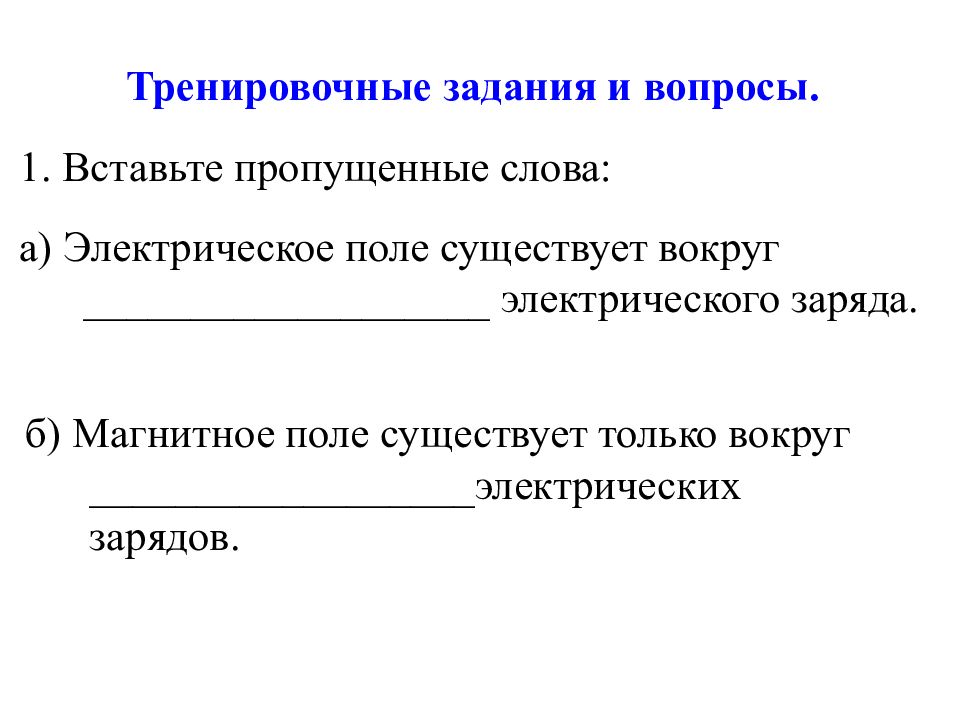 Тренировочные задания и вопросы.

1. Вставьте пропущенные слова:

а) Электрическое поле существует вокруг ___________________ электрического заряда.

б) Магнитное поле существует только вокруг __________________электрических зарядов.